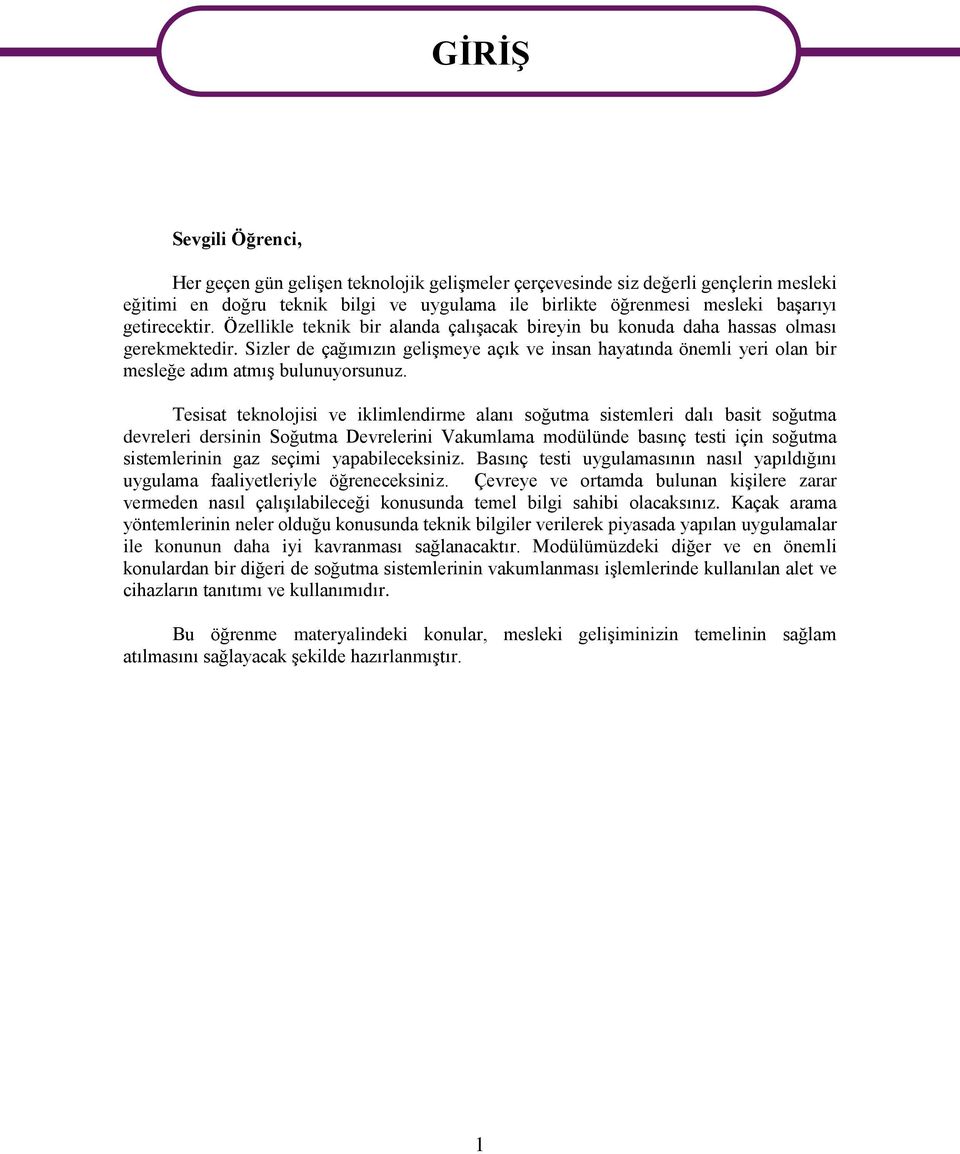 GİRİŞ

Sevgili Öğrenci,

Her geçen gün gelişen teknolojik gelişmeler çerçevesinde siz değerli gençlerin mesleki eğitimi en doğru teknik bilgi ve uygulama ile birlikte öğrenmesi mesleki başarıyı getirecektir. Özellikle teknik bir alanda çalışacak bireyin bu konuda daha hassas olması gerekmektedir. Sizler de çağımızın gelişmeye açık ve insan hayatında önemli yeri olan bir mesleğe adım atmış bulunuyorsunuz.

Tesisat teknolojisi ve iklimlendirme alanı soğutma sistemleri dalı basit soğutma devreleri dersinin Soğutma Devrelerini Vakumlama modülünde basınç testi için soğutma sistemlerinin gaz seçimi yapabileceksiniz. Basınç testi uygulamasının nasıl yapıldığını uygulama faaliyetleriyle öğreneceksiniz. Çevreye ve ortamda bulunan kişilere zarar vermeden nasıl çalışılabileceği konusunda temel bilgi sahibi olacaksınız. Kaçak arama yöntemlerinin neler olduğu konusunda teknik bilgiler verilerek piyasada yapılan uygulamalar ile konunun daha iyi kavranması sağlanacaktır. Modülümüzdeki diğer ve en önemli konulardan bir diğeri de soğutma sistemlerinin vakumlanması işlemlerinde kullanılan alet ve cihazların tanıtımı ve kullanımıdır.

Bu öğrenme materyalindeki konular, mesleki gelişiminizin temelinin sağlam atılmasını sağlayacak şekilde hazırlanmıştır.

1